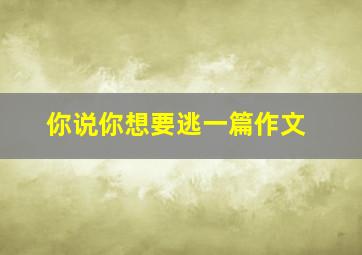 你说你想要逃一篇作文